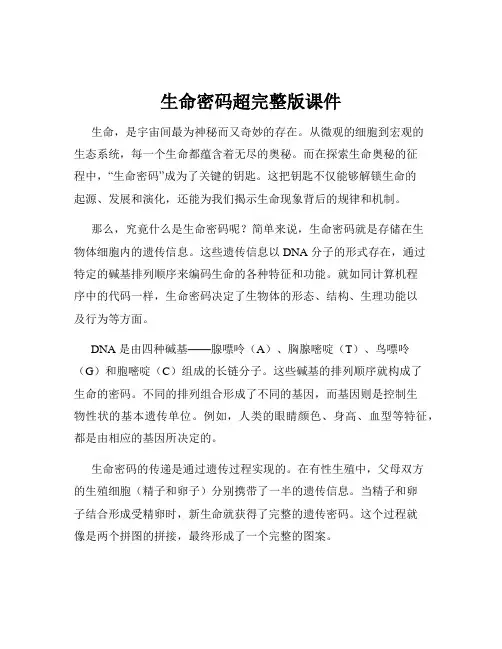 生命密码超完整版课件

生命，是宇宙间最为神秘而又奇妙的存在。从微观的细胞到宏观的生态系统，每一个生命都蕴含着无尽的奥秘。而在探索生命奥秘的征程中，“生命密码”成为了关键的钥匙。这把钥匙不仅能够解锁生命的起源、发展和演化，还能为我们揭示生命现象背后的规律和机制。

那么，究竟什么是生命密码呢？简单来说，生命密码就是存储在生物体细胞内的遗传信息。这些遗传信息以 DNA 分子的形式存在，通过特定的碱基排列顺序来编码生命的各种特征和功能。就如同计算机程序中的代码一样，生命密码决定了生物体的形态、结构、生理功能以及行为等方面。

DNA 是由四种碱基——腺嘌呤（A）、胸腺嘧啶（T）、鸟嘌呤（G）和胞嘧啶（C）组成的长链分子。这些碱基的排列顺序就构成了生命的密码。不同的排列组合形成了不同的基因，而基因则是控制生物性状的基本遗传单位。例如，人类的眼睛颜色、身高、血型等特征，都是由相应的基因所决定的。

生命密码的传递是通过遗传过程实现的。在有性生殖中，父母双方的生殖细胞（精子和卵子）分别携带了一半的遗传信息。当精子和卵子结合形成受精卵时，新生命就获得了完整的遗传密码。这个过程就像是两个拼图的拼接，最终形成了一个完整的图案。